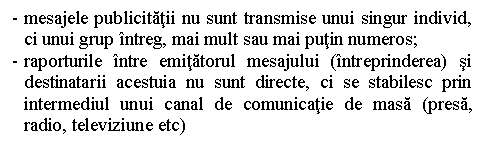 - mesajele publicităţii nu sunt transmise unui singur individ, ci unui grup întreg, mai mult sau mai puţin numeros;
- raporturile între emiţătorul mesajului (întreprinderea) şi destinatarii acestuia nu sunt directe, ci se stabilesc prin intermediul unui canal de comunicaţie de masă (presă, radio, televiziune etc)